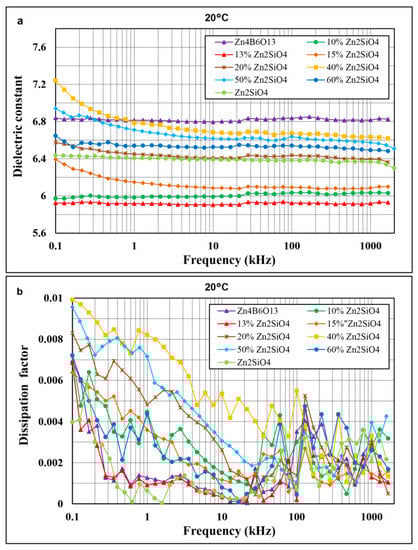 a

20°C

Zn4B6O13
10% Zn2SiO4
13% Zn2SiO4
15% Zn2SiO4
20% Zn2SiO4
40% Zn2SiO4
50% Zn2SiO4
60% Zn2SiO4
Zn2SiO4

Dielectric constant

7.6
7.2
6.8
6.4
6
5.6

0.1
1
10
100
1000

Frequency (kHz)

b

20°C

Zn4B6O13
10% Zn2SiO4
13% Zn2SiO4
15%"Zn2SiO4
20% Zn2SiO4
40% Zn2SiO4
50% Zn2SiO4
60% Zn2SiO4
Zn2SiO4

Dissipation factor

0.01
0.008
0.006
0.004
0.002
0

0.1
1
10
100
1000

Frequency (kHz)